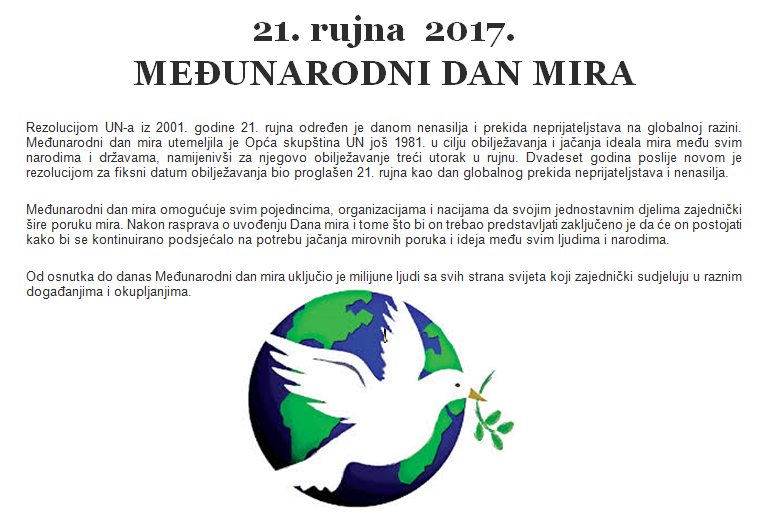 21. rujna 2017.
MEĐUNARODNI DAN MIRA

Rezolucijom UN-a iz 2001. godine 21. rujna određen je danom nenasilja i prekida neprijateljstava na globalnoj razini. Međunarodni dan mira utemeljila je Opća skupština UN još 1981. u cilju obilježavanja i jačanja ideala mira među svim narodima i državama, namijenivši za njegovo obilježavanje treći utorak u rujnu. Dvadeset godina poslije novom je rezolucijom za fiksni datum obilježavanja bio proglašen 21. rujna kao dan globalnog prekida neprijateljstava i nenasilja.

Međunarodni dan mira omogućuje svim pojedincima, organizacijama i nacijama da svojim jednostavnim djelima zajednički šire poruku mira. Nakon rasprava o uvođenju Dana mira i tome što bi on trebao predstavljati zaključeno je da će on postojati kako bi se kontinuirano podsjećalo na potrebu jačanja mirovnih poruka i ideja među svim ljudima i narodima.

Od osnutka do danas Međunarodni dan mira uključio je milijune ljudi sa svih strana svijeta koji zajednički sudjeluju u raznim događanjima i okupljanjima.